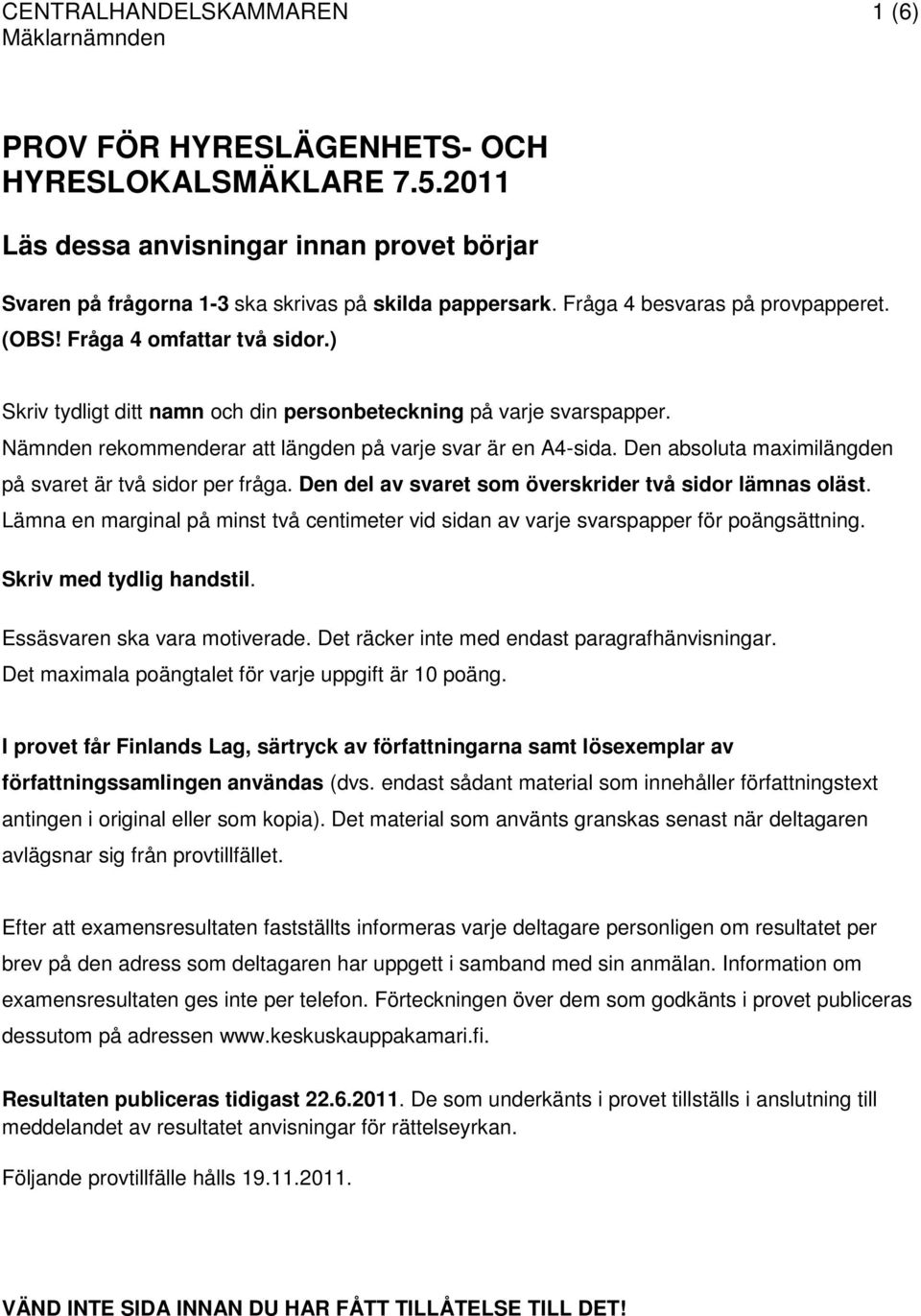 CENTRALHANDELSKAMMAREN 1 (6)
Mäklarnämnden

PROV FÖR HYRESLÄGENHETS- OCH HYRESLOKALSMÄKLARE 7.5.2011

Läs dessa anvisningar innan provet börjar

Svaren på frågorna 1-3 ska skrivas på skilda pappersark. Fråga 4 besvaras på provpapperet. (OBS! Fråga 4 omfattar två sidor.)

Skriv tydligt ditt namn och din personbeteckning på varje svarspapper. Nämnden rekommenderar att längden på varje svar är en A4-sida. Den absoluta maximilängden på svaret är två sidor per fråga. Den del av svaret som överskrider två sidor lämnas oläst. Lämna en marginal på minst två centimeter vid sidan av varje svarspapper för poängsättning.

Skriv med tydlig handstil.

Essäsvaren ska vara motiverade. Det räcker inte med endast paragrafhänvisningar. Det maximala poängtalet för varje uppgift är 10 poäng.

I provet får Finlands Lag, särtryck av författningarna samt lösexemplar av författningssamlingen användas (dvs. endast sådant material som innehåller författningstext antingen i original eller som kopia). Det material som använts granskas senast när deltagaren avlägsnar sig från provtillfället.

Efter att examensresultaten fastställts informeras varje deltagare personligen om resultatet per brev på den adress som deltagaren har uppgett i samband med sin anmälan. Information om examensresultaten ges inte per telefon. Förteckningen över dem som godkänts i provet publiceras dessutom på adressen www.keskuskauppakamari.fi.

Resultaten publiceras tidigast 22.6.2011. De som underkänts i provet tillställs i anslutning till meddelandet av resultatet anvisningar för rättelseyrkan.

Följande provtillfälle hålls 19.11.2011.

VÄND INTE SIDA INNAN DU HAR FÅTT TILLÅTELSE TILL DET!